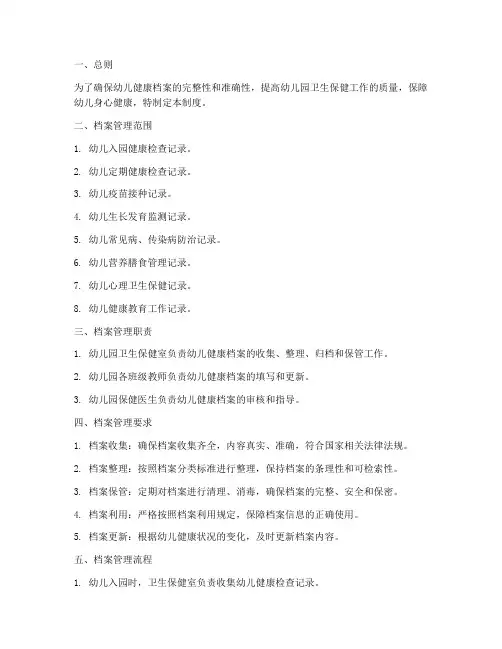 一、总则

为了确保幼儿健康档案的完整性和准确性，提高幼儿园卫生保健工作的质量，保障幼儿身心健康，特制定本制度。

二、档案管理范围

1. 幼儿入园健康检查记录。

2. 幼儿定期健康检查记录。

3. 幼儿疫苗接种记录。

4. 幼儿生长发育监测记录。

5. 幼儿常见病、传染病防治记录。

6. 幼儿营养膳食管理记录。

7. 幼儿心理卫生保健记录。

8. 幼儿健康教育工作记录。

三、档案管理职责

1. 幼儿园卫生保健室负责幼儿健康档案的收集、整理、归档和保管工作。

2. 幼儿园各班级教师负责幼儿健康档案的填写和更新。

3. 幼儿园保健医生负责幼儿健康档案的审核和指导。

四、档案管理要求

1. 档案收集：确保档案收集齐全，内容真实、准确，符合国家相关法律法规。

2. 档案整理：按照档案分类标准进行整理，保持档案的条理性和可检索性。

3. 档案保管：定期对档案进行清理、消毒，确保档案的完整、安全和保密。

4. 档案利用：严格按照档案利用规定，保障档案信息的正确使用。

5. 档案更新：根据幼儿健康状况的变化，及时更新档案内容。

五、档案管理流程

1. 幼儿入园时，卫生保健室负责收集幼儿健康检查记录。